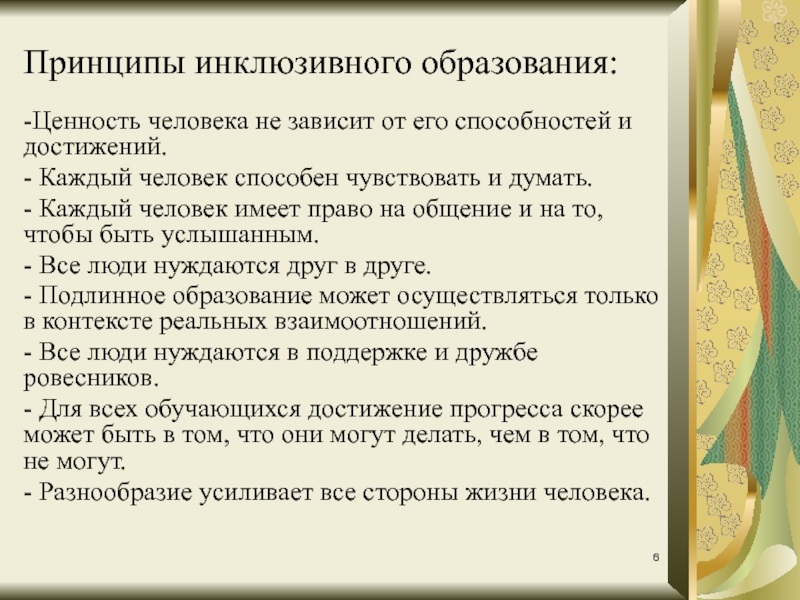 Принципы инклюзивного образования:

-Ценность человека не зависит от его способностей и достижений.

- Каждый человек способен чувствовать и думать.

- Каждый человек имеет право на общение и на то, чтобы быть услышанным.

- Все люди нуждаются друг в друге.

- Подлинное образование может осуществляться только в контексте реальных взаимоотношений.

- Все люди нуждаются в поддержке и дружбе ровесников.

- Для всех обучающихся достижение прогресса скорее может быть в том, что они могут делать, чем в том, что не могут.

- Разнообразие усиливает все стороны жизни человека.

6